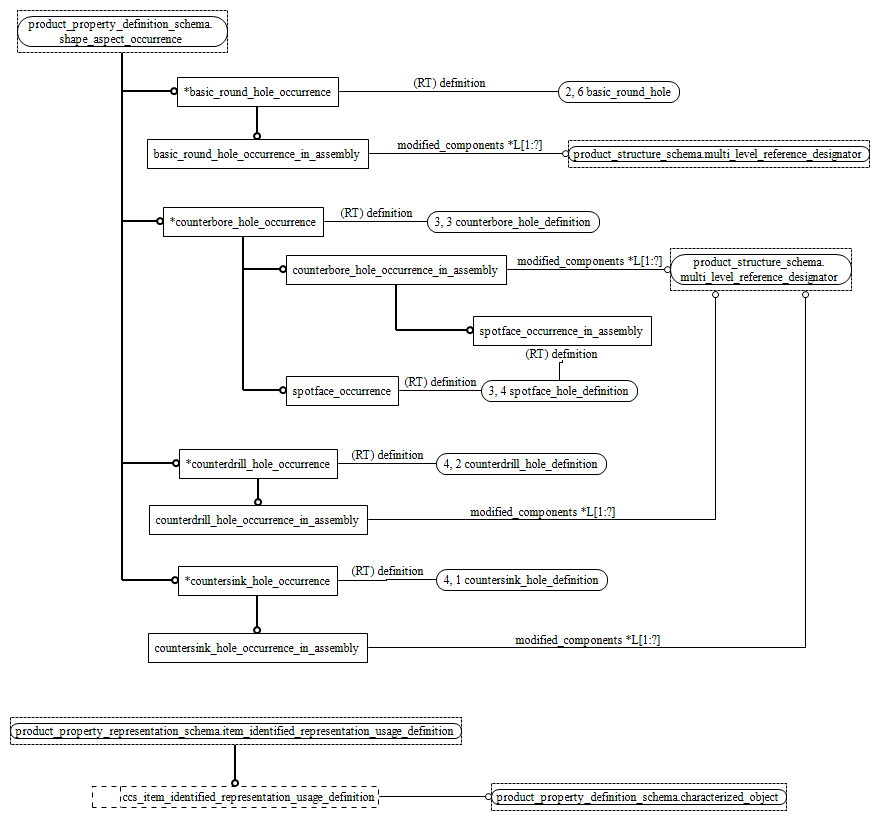 product_property_definition_schema.
shape_aspect_occurrence

*basic_round_hole_occurrence
(RT) definition
2, 6 basic_round_hole

basic_round_hole_occurrence_in_assembly
modified_components *L[1:?]
product_structure_schema.multi_level_reference_designator

*counterbore_hole_occurrence
(RT) definition
3, 3 counterbore_hole_definition

counterbore_hole_occurrence_in_assembly
modified_components *L[1:?]
product_structure_schema.
multi_level_reference_designator

spotface_occurrence_in_assembly
(RT) definition

spotface_occurrence
(RT) definition
3, 4 spotface_hole_definition

*counterdrill_hole_occurrence
(RT) definition
4, 2 counterdrill_hole_definition

counterdrill_hole_occurrence_in_assembly
modified_components *L[1:?]

*countersink_hole_occurrence
(RT) definition
4, 1 countersink_hole_definition

countersink_hole_occurrence_in_assembly
modified_components *L[1:?]

product_property_representation_schema.item_identified_representation_usage_definition

ccs_item_identified_representation_usage_definition

product_property_definition_schema.characterized_object